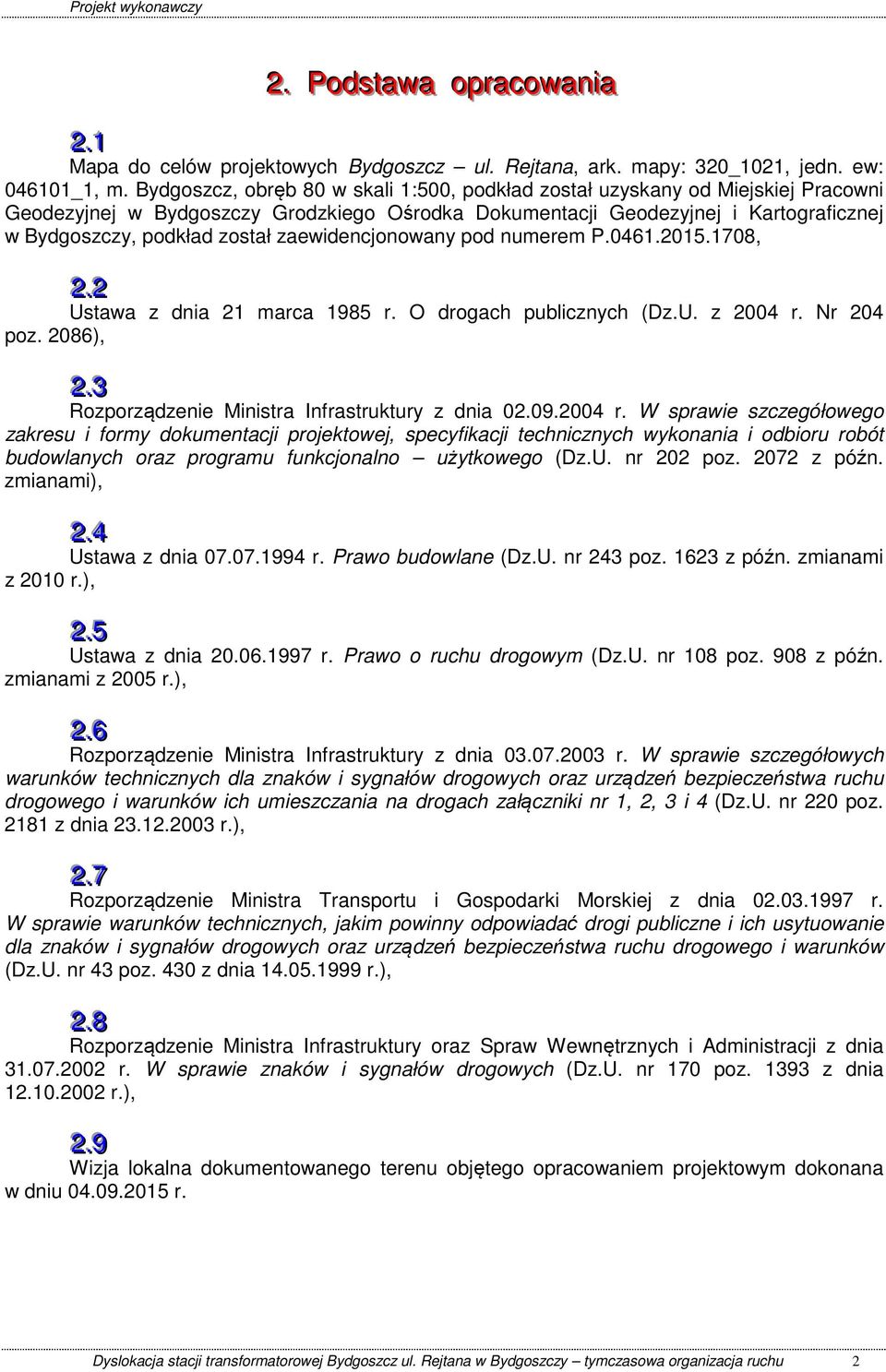 Projekt wykonawczy

2. Podstawa opracowania

2.1
Mapa do celów projektowych Bydgoszcz – ul. Rejtana, ark. mapy: 320_1021, jedn. ew: 046101_1, m. Bydgoszcz, obręb 80 w skali 1:500, podkład został uzyskany od Miejskiej Pracowni Geodezyjnej w Bydgoszczy Grodzkiego Ośrodka Dokumentacji Geodezyjnej i Kartograficznej w Bydgoszczy, podkład został zaewidencjonowany pod numerem P.0461.2015.1708,

2.2
Ustawa z dnia 21 marca 1985 r. O drogach publicznych (Dz.U. z 2004 r. Nr 204 poz. 2086),

2.3
Rozporządzenie Ministra Infrastruktury z dnia 02.09.2004 r. W sprawie szczegółowego zakresu i formy dokumentacji projektowej, specyfikacji technicznych wykonania i odbioru robót budowlanych oraz programu funkcjonalno – użytkowego (Dz.U. nr 202 poz. 2072 z późn. zmianami),

2.4
Ustawa z dnia 07.07.1994 r. Prawo budowlane (Dz.U. nr 243 poz. 1623 z późn. zmianami z 2010 r.),

2.5
Ustawa z dnia 20.06.1997 r. Prawo o ruchu drogowym (Dz.U. nr 108 poz. 908 z późn. zmianami z 2005 r.),

2.6
Rozporządzenie Ministra Infrastruktury z dnia 03.07.2003 r. W sprawie szczegółowych warunków technicznych dla znaków i sygnałów drogowych oraz urządzeń bezpieczeństwa ruchu drogowego i warunków ich umieszczania na drogach załączniki nr 1, 2, 3 i 4 (Dz.U. nr 220 poz. 2181 z dnia 23.12.2003 r.),

2.7
Rozporządzenie Ministra Transportu i Gospodarki Morskiej z dnia 02.03.1997 r. W sprawie warunków technicznych, jakim powinny odpowiadać drogi publiczne i ich usytuowanie dla znaków i sygnałów drogowych oraz urządzeń bezpieczeństwa ruchu drogowego i warunków (Dz.U. nr 43 poz. 430 z dnia 14.05.1999 r.),

2.8
Rozporządzenie Ministra Infrastruktury oraz Spraw Wewnętrznych i Administracji z dnia 31.07.2002 r. W sprawie znaków i sygnałów drogowych (Dz.U. nr 170 poz. 1393 z dnia 12.10.2002 r.),

2.9
Wizja lokalna dokumentowanego terenu objętego opracowaniem projektowym dokonana w dniu 04.09.2015 r.

Dyslokacja stacji transformatorowej Bydgoszcz ul. Rejtana w Bydgoszczy – tymczasowa organizacja ruchu 2